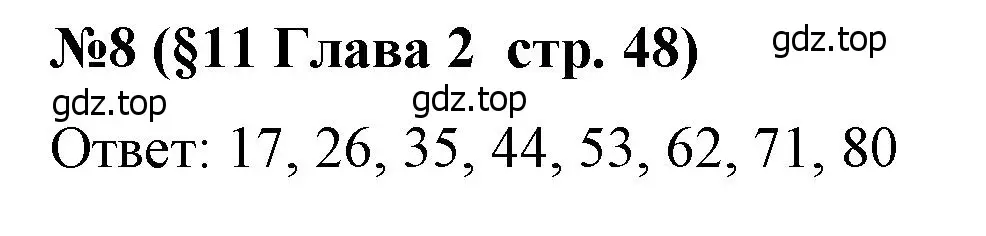 №8 (§11 Глава 2 стр. 48)

gdz.top

gdz.top gdz.top

Ответ: 17, 26, 35, 44, 53, 62, 71, 80